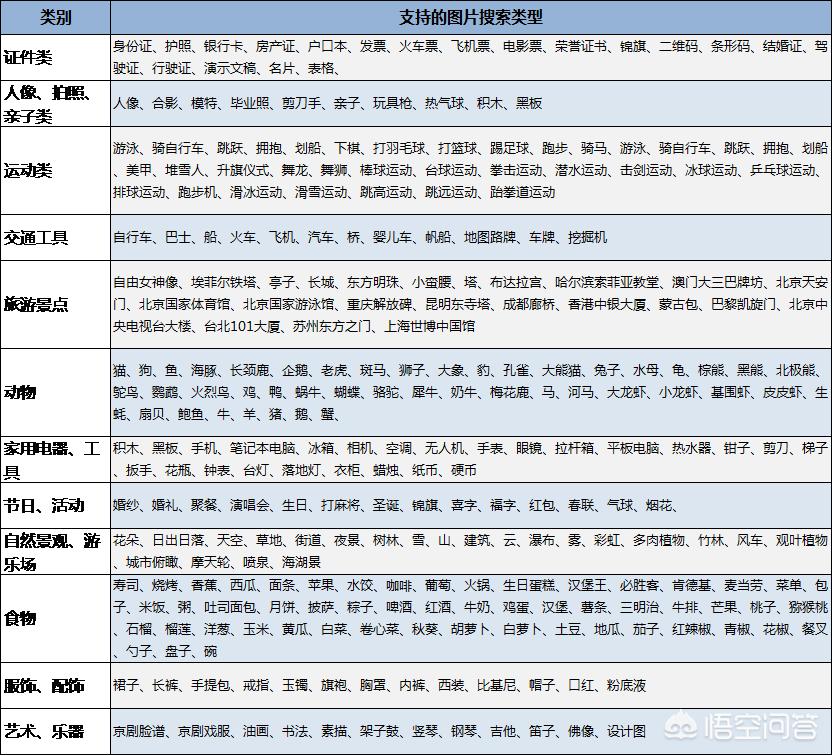 | 类别 | 支持的图片搜索类型 |
|---|---|
| 证件类 | 身份证、护照、银行卡、房产证、户口本、发票、火车票、飞机票、电影票、荣誉证书、锦旗、二维码、条形码、结婚证、驾驶证、行驶证、演示文稿、名片、表格、 |
| 人像、拍照、亲子类 | 人像、合影、模特、毕业照、剪刀手、亲子、玩具枪、热气球、积木、黑板 |
| 运动类 | 游泳、骑自行车、跳跃、拥抱、划船、下棋、打羽毛球、打篮球、踢足球、跑步、骑马、游泳、骑自行车、跳跃、拥抱、划船、美甲、堆雪人、升旗仪式、舞龙、舞狮、棒球运动、台球运动、拳击运动、潜水运动、击剑运动、冰球运动、乒乓球运动、排球运动、跑步机、滑冰运动、滑雪运动、跳高运动、跳远运动、跆拳道运动 |
| 交通工具 | 自行车、巴士、船、火车、飞机、汽车、桥、婴儿车、帆船、地图路牌、车牌、挖掘机 |
| 旅游景点 | 自由女神像、埃菲尔铁塔、亭子、长城、东方明珠、小蛮腰、塔、布达拉宫、哈尔滨索菲亚教堂、澳门大三巴牌坊、北京天安门、北京国家体育馆、北京国家游泳馆、重庆解放碑、昆明东寺塔、成都廊桥、香港中银大厦、蒙古包、巴黎凯旋门、北京中央电视台大楼、台北101大厦、苏州东方之门、上海世博中国馆 |
| 动物 | 猫、狗、鱼、海豚、长颈鹿、企鹅、老虎、斑马、狮子、大象、豹、孔雀、大熊猫、兔子、水母、龟、棕熊、黑熊、北极熊、鸵鸟、鹦鹉、火烈鸟、鸡、鸭、蜗牛、蝴蝶、骆驼、犀牛、奶牛、梅花鹿、马、河马、大龙虾、小龙虾、基围虾、皮皮虾、生蚝、扇贝、鲍鱼、牛、羊、猪、鹅、蟹、 |
| 家用电器、工具 | 积木、黑板、手机、笔记本电脑、冰箱、相机、空调、无人机、手表、眼镜、拉杆箱、平板电脑、热水器、钳子、剪刀、梯子、扳手、花瓶、钟表、台灯、落地灯、衣柜、蜡烛、纸币、硬币 |
| 节日、活动 | 婚纱、婚礼、聚餐、演唱会、生日、打麻将、圣诞、锦旗、喜字、福字、红包、春联、气球、烟花、 |
| 自然景观、游乐场 | 花朵、日出日落、天空、草地、街道、夜景、树林、雪、山、建筑、云、瀑布、雾、彩虹、多肉植物、竹林、风车、观叶植物、城市俯瞰、摩天轮、喷泉、海湖景 |
| 食物 | 寿司、烧烤、香蕉、西瓜、面条、苹果、水饺、咖啡、葡萄、火锅、生日蛋糕、汉堡王、必胜客、肯德基、麦当劳、菜单、包子、米饭、粥、吐司面包、月饼、披萨、粽子、啤酒、红酒、牛奶、鸡蛋、汉堡、薯条、三明治、牛排、芒果、桃子、猕猴桃、石榴、榴莲、洋葱、玉米、黄瓜、白菜、卷心菜、秋葵、胡萝卜、白萝卜、土豆、地瓜、茄子、红辣椒、青椒、花椒、餐叉、勺子、盘子、碗 |
| 服饰、配饰 | 裙子、长裤、手提包、戒指、玉镯、旗袍、胸罩、内裤、西装、比基尼、帽子、口红、粉底液 |
| 艺术、乐器 | 京剧脸谱、京剧戏服、油画、书法、素描、架子鼓、竖琴、钢琴、吉他、笛子、佛像、设计图 |

悟空问答